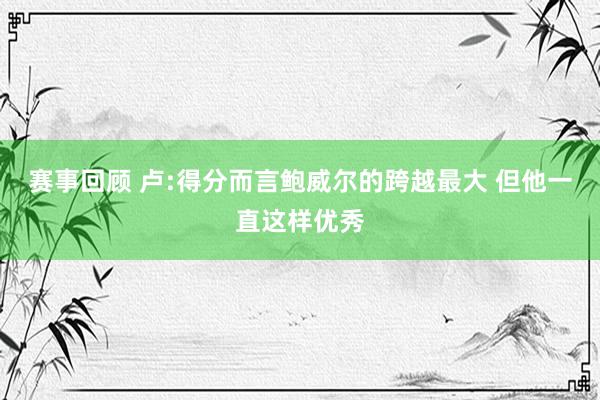 赛事回顾 卢:得分而言鲍威尔的跨越最大 但他一直这样优秀